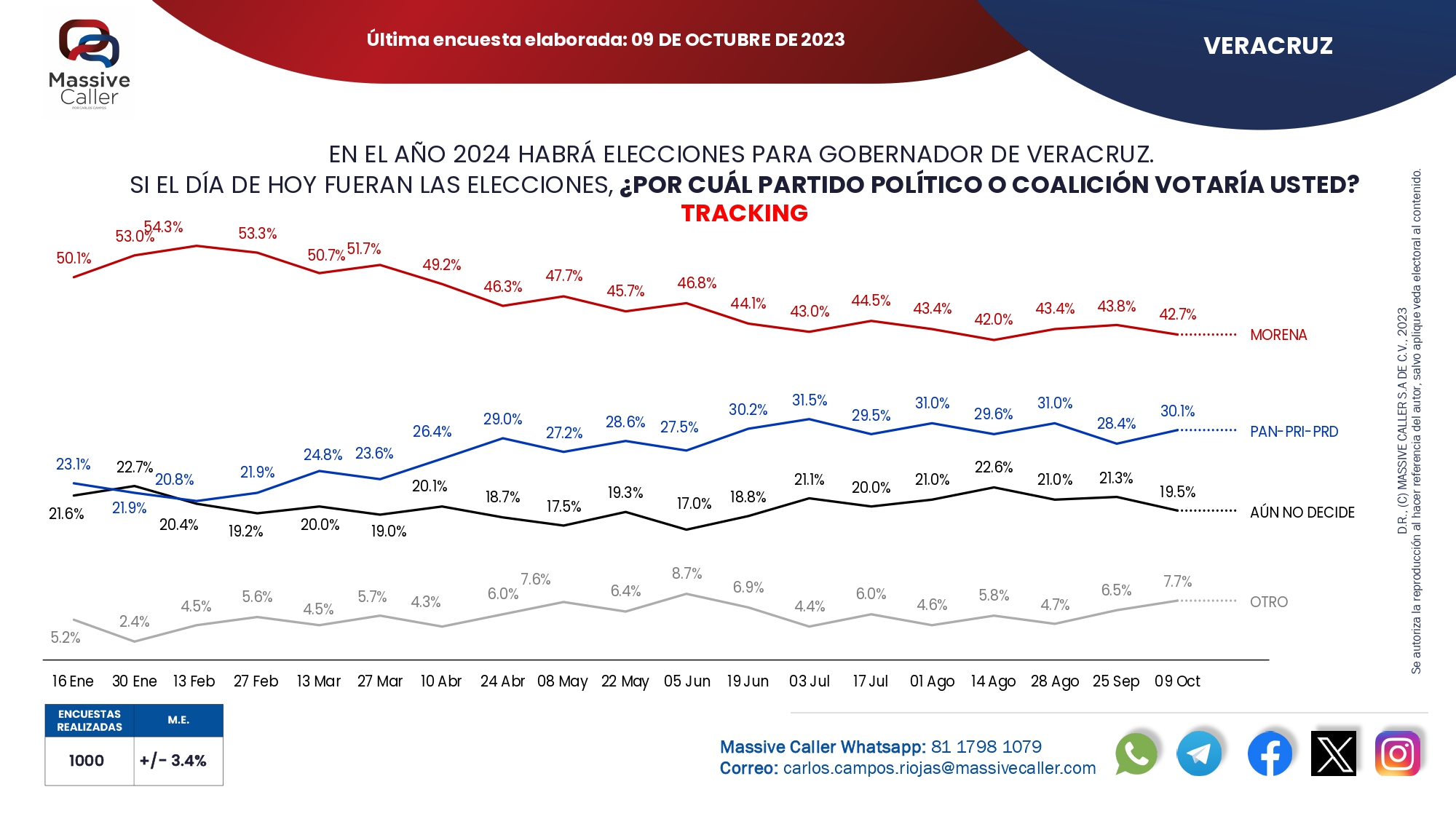 Massive Caller
POR CARLOS CAMPOS

Última encuesta elaborada: 09 DE OCTUBRE DE 2023

VERACRUZ

EN EL AÑO 2024 HABRÁ ELECCIONES PARA GOBERNADOR DE VERACRUZ.
SI EL DÍA DE HOY FUERAN LAS ELECCIONES, ¿POR CUÁL PARTIDO POLÍTICO O COALICIÓN VOTARÍA USTED?
TRACKING

50.1% 53.0% 54.3% 53.3% 50.7% 51.7% 49.2% 46.3% 47.7% 45.7% 46.8% 44.1% 43.0% 44.5% 43.4% 42.0% 43.4% 43.8% 42.7% MORENA

23.1% 21.9% 20.8% 21.9% 24.8% 23.6% 26.4% 29.0% 27.2% 28.6% 27.5% 30.2% 31.5% 29.5% 31.0% 29.6% 31.0% 28.4% 30.1% PAN-PRI-PRD

21.6% 22.7% 20.4% 19.2% 20.0% 19.0% 20.1% 18.7% 17.5% 19.3% 17.0% 18.8% 21.1% 20.0% 21.0% 22.6% 21.0% 21.3% 19.5% AÚN NO DECIDE

5.2% 2.4% 4.5% 5.6% 4.5% 5.7% 4.3% 6.0% 7.6% 6.4% 8.7% 6.9% 4.4% 6.0% 4.6% 5.8% 4.7% 6.5% 7.7% OTRO

16 Ene 30 Ene 13 Feb 27 Feb 13 Mar 27 Mar 10 Abr 24 Abr 08 May 22 May 05 Jun 19 Jun 03 Jul 17 Jul 01 Ago 14 Ago 28 Ago 25 Sep 09 Oct

D.R., (C) MASSIVE CALLER S.A DE C.V., 2023
Se autoriza la reproducción al hacer referencia del autor, salvo aplique veda electoral al contenido.

| ENCUESTAS REALIZADAS | M.E. |
|---|---|
| 1000 | +/- 3.4% |

Massive Caller Whatsapp: 81 1798 1079
Correo: carlos.campos.riojas@massivecaller.com